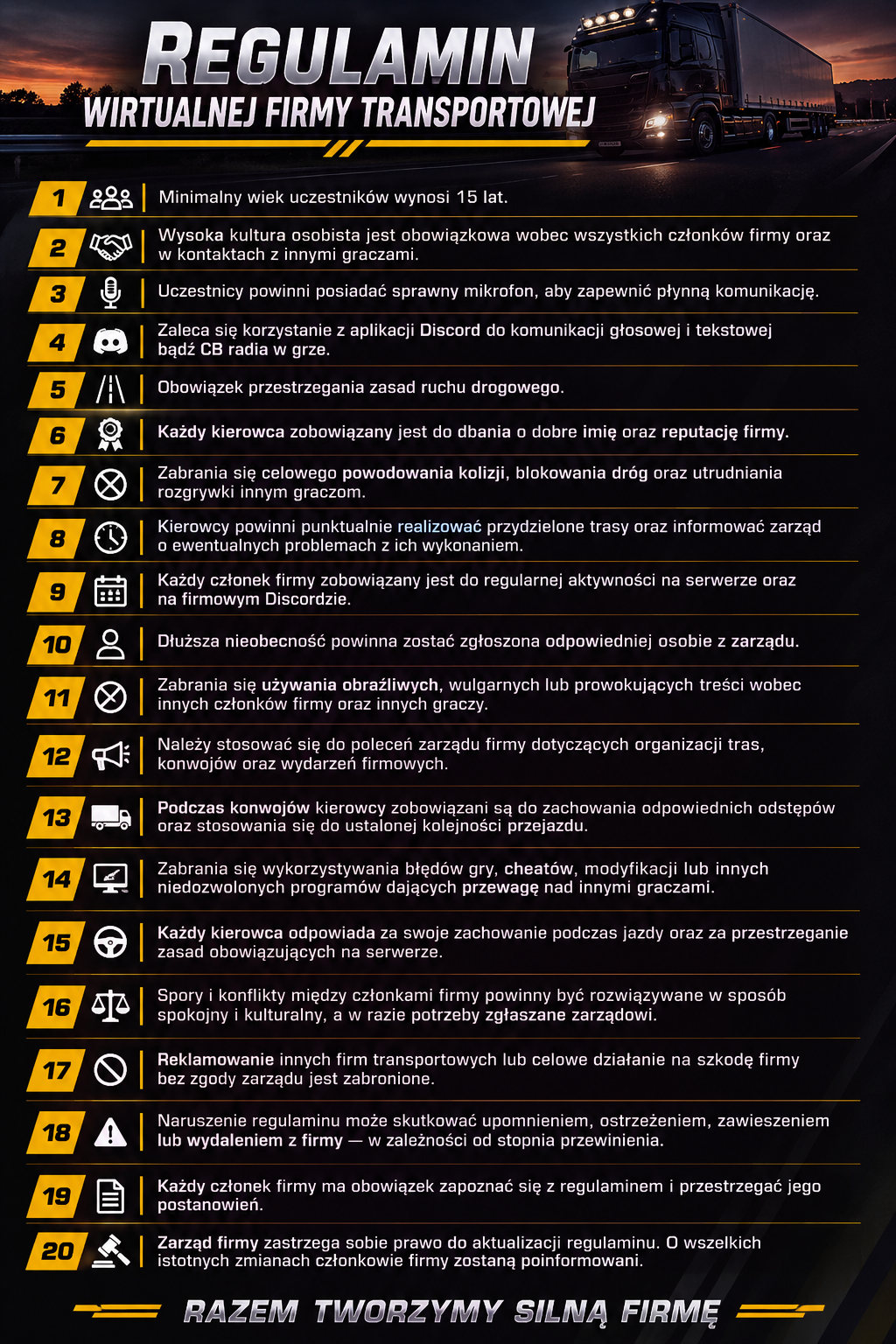 REGULAMIN
WIRTUALNEJ FIRMY TRANSPORTOWEJ

1 Minimalny wiek uczestników wynosi 15 lat.

2 Wysoka kultura osobista jest obowiązkowa wobec wszystkich członków firmy oraz w kontaktach z innymi graczami.

3 Uczestnicy powinni posiadać sprawny mikrofon, aby zapewnić płynną komunikację.

4 Zaleca się korzystanie z aplikacji Discord do komunikacji głosowej i tekstowej bądź CB radia w grze.

5 Obowiązek przestrzegania zasad ruchu drogowego.

6 Każdy kierowca zobowiązany jest do dbania o dobre imię oraz reputację firmy.

7 Zabrania się celowego powodowania kolizji, blokowania dróg oraz utrudniania rozgrywki innym graczom.

8 Kierowcy powinni punktualnie realizować przydzielone trasy oraz informować zarząd o ewentualnych problemach z ich wykonaniem.

9 Każdy członek firmy zobowiązany jest do regularnej aktywności na serwerze oraz na firmowym Discordzie.

10 Dłuższa nieobecność powinna zostać zgłoszona odpowiedniej osobie z zarządu.

11 Zabrania się używania obraźliwych, wulgarnych lub prowokujących treści wobec innych członków firmy oraz innych graczy.

12 Należy stosować się do poleceń zarządu firmy dotyczących organizacji tras, konwojów oraz wydarzeń firmowych.

13 Podczas konwojów kierowcy zobowiązani są do zachowania odpowiednich odstępów oraz stosowania się do ustalonej kolejności przejazdu.

14 Zabrania się wykorzystywania błędów gry, cheatów, modyfikacji lub innych niedozwolonych programów dających przewagę nad innymi graczami.

15 Każdy kierowca odpowiada za swoje zachowanie podczas jazdy oraz za przestrzeganie zasad obowiązujących na serwerze.

16 Spory i konflikty między członkami firmy powinny być rozwiązywane w sposób spokojny i kulturalny, a w razie potrzeby zgłaszane zarządowi.

17 Reklamowanie innych firm transportowych lub celowe działanie na szkodę firmy bez zgody zarządu jest zabronione.

18 Naruszenie regulaminu może skutkować upomnieniem, ostrzeżeniem, zawieszeniem lub wydaleniem z firmy — w zależności od stopnia przewinienia.

19 Każdy członek firmy ma obowiązek zapoznać się z regulaminem i przestrzegać jego postanowień.

20 Zarząd firmy zastrzega sobie prawo do aktualizacji regulaminu. O wszelkich istotnych zmianach członkowie firmy zostaną poinformowani.

RAZEM TWORZYMY SILNĄ FIRMĘ